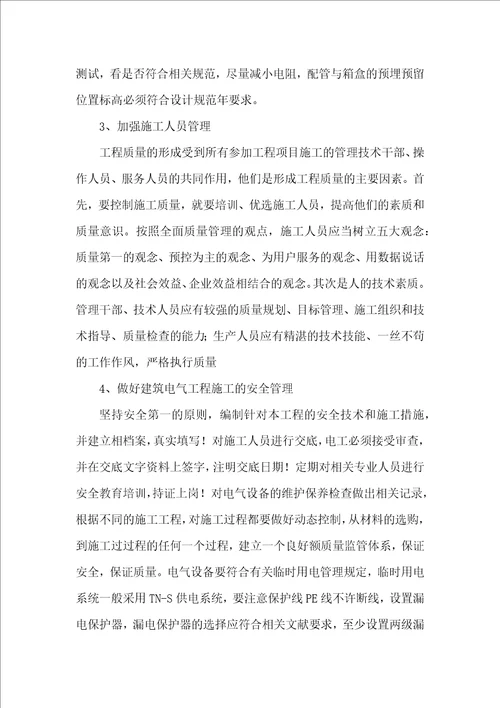 测试，看是否符合相关规范，尽量减小电阻，配管与箱盒的预埋预留位置标高必须符合设计规范年要求。

3、加强施工人员管理

工程质量的形成受到所有参加工程项目施工的管理技术干部、操作人员、服务人员的共同作用，他们是形成工程质量的主要因素。首先，要控制施工质量，就要培训、优选施工人员，提高他们的素质和质量意识。按照全面质量管理的观点，施工人员应当树立五大观念：质量第一的观念、预控为主的观念、为用户服务的观念、用数据说话的观念以及社会效益、企业效益相结合的观念。其次是人的技术素质。管理干部、技术人员应有较强的质量规划、目标管理、施工组织和技术指导、质量检查的能力；生产人员应有精湛的技术技能、一丝不苟的工作作风，严格执行质量

4、做好建筑电气工程施工的安全管理

坚持安全第一的原则，编制针对本工程的安全技术和施工措施，并建立相档案，真实填写！对施工人员进行交底，电工必须接受审查，并在交底文字资料上签字，注明交底日期！定期对相关专业人员进行安全教育培训，持证上岗！对电气设备的维护保养检查做出相关记录，根据不同的施工工程，对施工过程都要做好动态控制，从材料的选购，到施工过过程的任何一个过程，建立一个良好额质量监管体系，保证安全，保证质量。电气设备要符合有关临时用电管理规定，临时用电系统一般采用 TN-S 供电系统，要注意保护线 PE 线不许断线，设置漏电保护器，漏电保护器的选择应符合相关文献要求，至少设置两级漏